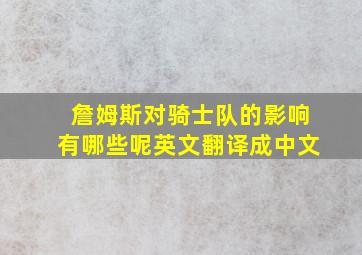 詹姆斯对骑士队的影响有哪些呢英文翻译成中文